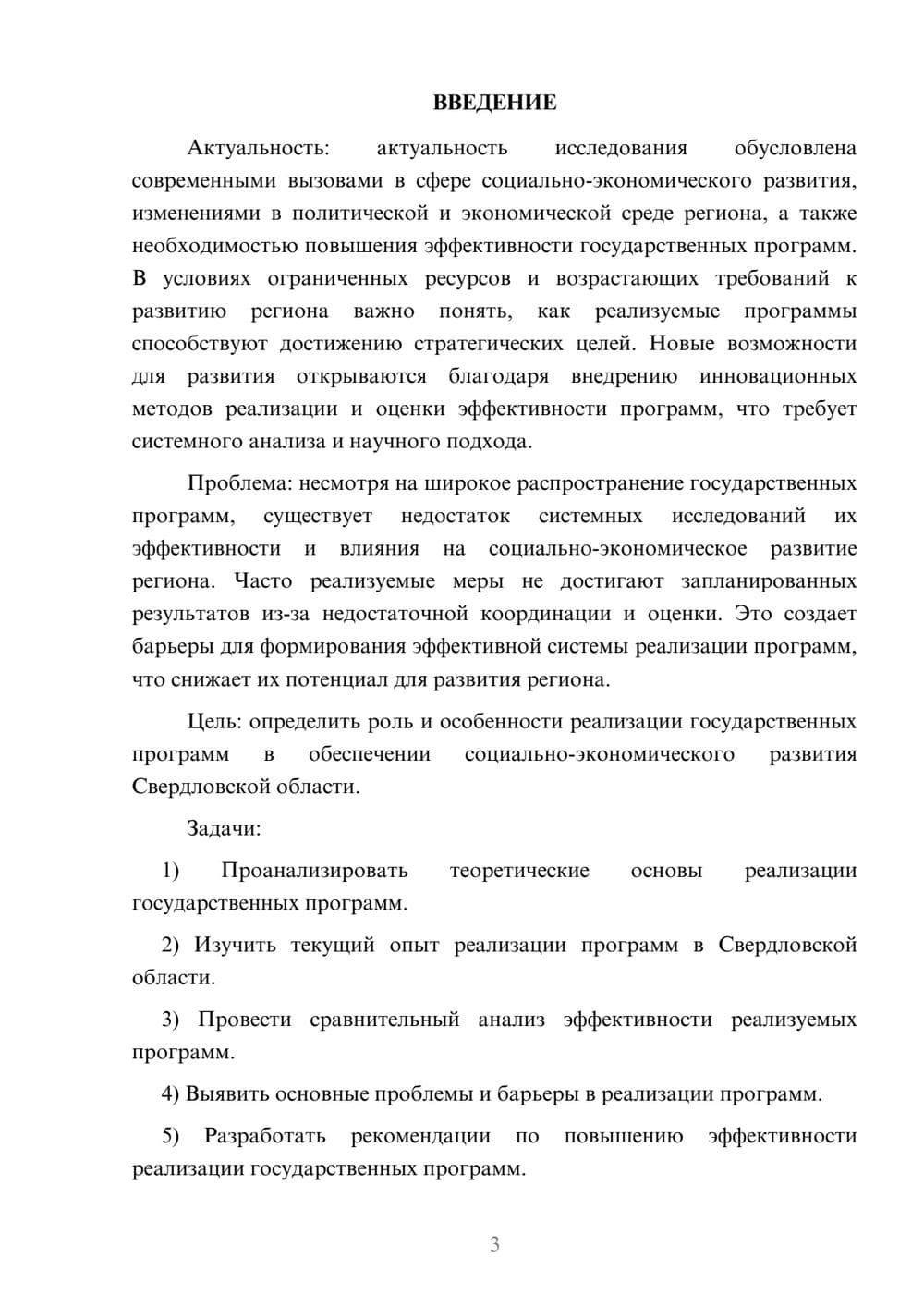 ВВЕДЕНИЕ

Актуальность: актуальность исследования обусловлена современными вызовами в сфере социально-экономического развития, изменениями в политической и экономической среде региона, а также необходимостью повышения эффективности государственных программ. В условиях ограниченных ресурсов и возрастающих требований к развитию региона важно понять, как реализуемые программы способствуют достижению стратегических целей. Новые возможности для развития открываются благодаря внедрению инновационных методов реализации и оценки эффективности программ, что требует системного анализа и научного подхода.

Проблема: несмотря на широкое распространение государственных программ, существует недостаток системных исследований их эффективности и влияния на социально-экономическое развитие региона. Часто реализуемые меры не достигают запланированных результатов из-за недостаточной координации и оценки. Это создает барьеры для формирования эффективной системы реализации программ, что снижает их потенциал для развития региона.

Цель: определить роль и особенности реализации государственных программ в обеспечении социально-экономического развития Свердловской области.

Задачи:

1) Проанализировать теоретические основы реализации государственных программ.

2) Изучить текущий опыт реализации программ в Свердловской области.

3) Провести сравнительный анализ эффективности реализуемых программ.

4) Выявить основные проблемы и барьеры в реализации программ.

5) Разработать рекомендации по повышению эффективности реализации государственных программ.

3